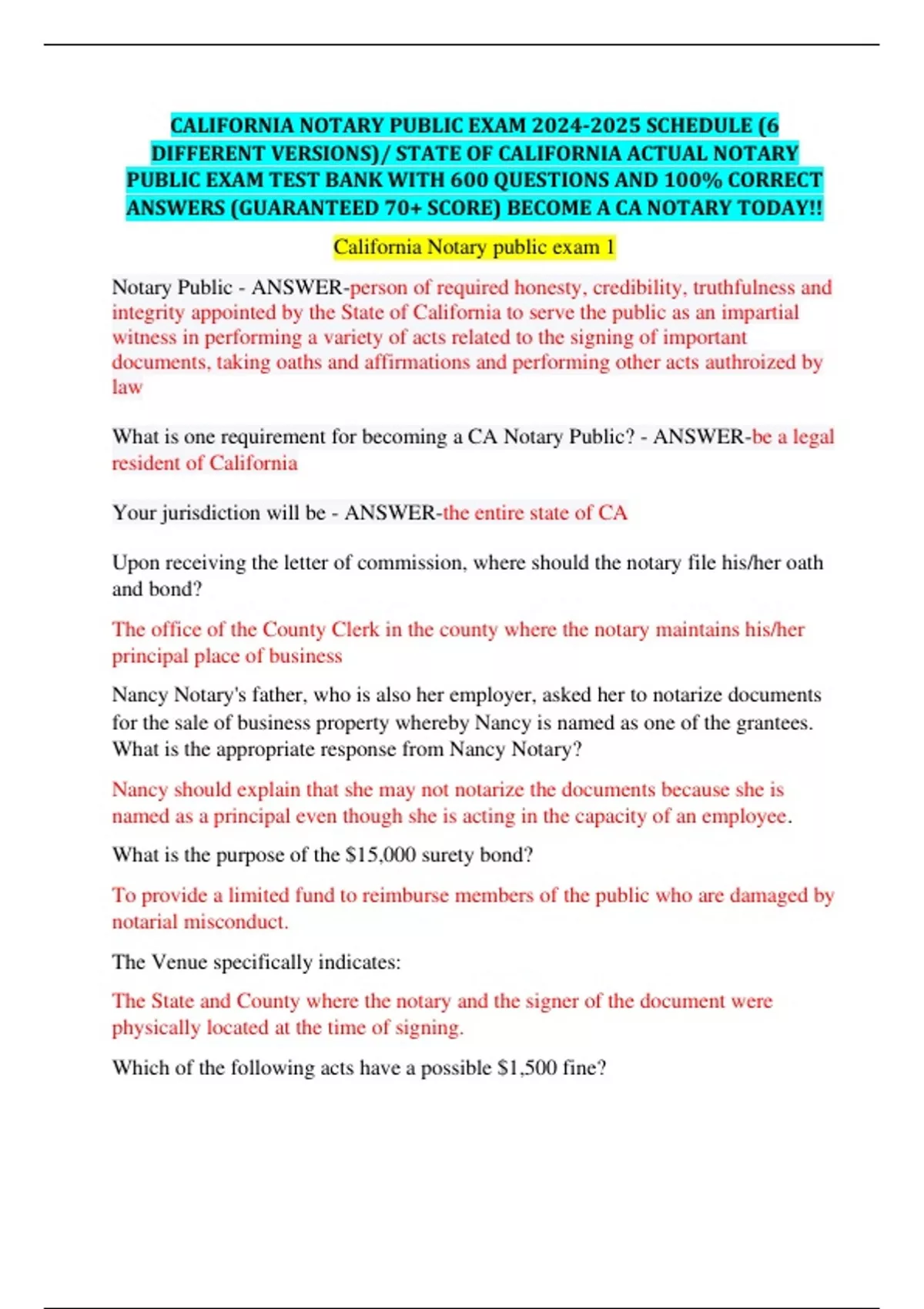 CALIFORNIA NOTARY PUBLIC EXAM 2024-2025 SCHEDULE (6 DIFFERENT VERSIONS)/ STATE OF CALIFORNIA ACTUAL NOTARY PUBLIC EXAM TEST BANK WITH 600 QUESTIONS AND 100% CORRECT ANSWERS (GUARANTEED 70+ SCORE) BECOME A CA NOTARY TODAY!!

California Notary public exam 1

Notary Public - ANSWER-person of required honesty, credibility, truthfulness and integrity appointed by the State of California to serve the public as an impartial witness in performing a variety of acts related to the signing of important documents, taking oaths and affirmations and performing other acts authroized by law

What is one requirement for becoming a CA Notary Public? - ANSWER-be a legal resident of California

Your jurisdiction will be - ANSWER-the entire state of CA

Upon receiving the letter of commission, where should the notary file his/her oath and bond?

The office of the County Clerk in the county where the notary maintains his/her principal place of business

Nancy Notary's father, who is also her employer, asked her to notarize documents for the sale of business property whereby Nancy is named as one of the grantees. What is the appropriate response from Nancy Notary?

Nancy should explain that she may not notarize the documents because she is named as a principal even though she is acting in the capacity of an employee.

What is the purpose of the $15,000 surety bond?

To provide a limited fund to reimburse members of the public who are damaged by notarial misconduct.

The Venue specifically indicates:

The State and County where the notary and the signer of the document were physically located at the time of signing.

Which of the following acts have a possible $1,500 fine?